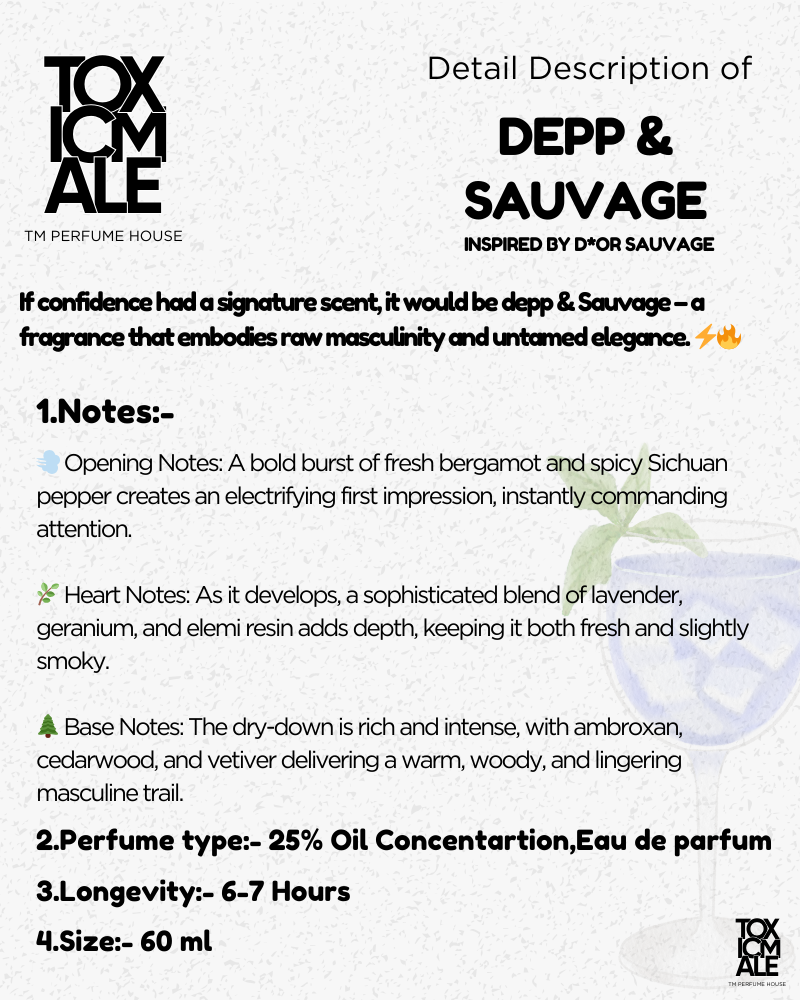 TOX ICM ALE
TM PERFUME HOUSE

Detail Description of
DEPP & SAUVAGE
INSPIRED BY D*OR SAUVAGE

If confidence had a signature scent, it would be depp & Sauvage – a fragrance that embodies raw masculinity and untamed elegance. ⚡🔥

1.Notes:-

💨 Opening Notes: A bold burst of fresh bergamot and spicy Sichuan pepper creates an electrifying first impression, instantly commanding attention.

🌿 Heart Notes: As it develops, a sophisticated blend of lavender, geranium, and elemi resin adds depth, keeping it both fresh and slightly smoky.

🌲 Base Notes: The dry-down is rich and intense, with ambroxan, cedarwood, and vetiver delivering a warm, woody, and lingering masculine trail.

2.Perfume type:- 25% Oil Concentartion,Eau de parfum

3.Longevity:- 6-7 Hours

4.Size:- 60 ml

TOX ICM ALE
TM PERFUME HOUSE